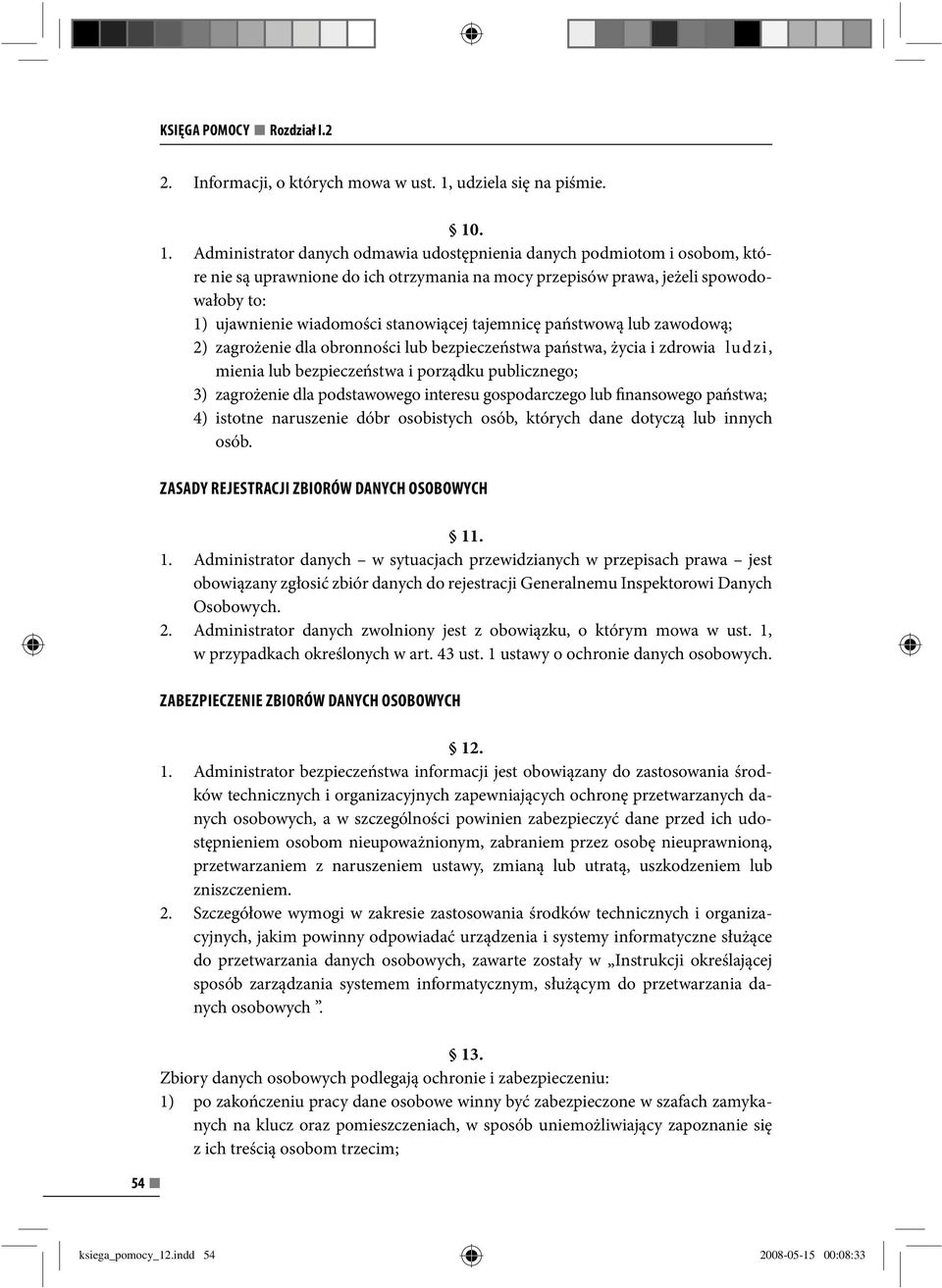 KSIĘGA POMOCY ■ Rozdział I.2

2. Informacji, o których mowa w ust. 1, udziela się na piśmie.

§ 10.

1. Administrator danych odmawia udostępnienia danych podmiotom i osobom, które nie są uprawnione do ich otrzymania na mocy przepisów prawa, jeżeli spowodowałoby to:
1) ujawnienie wiadomości stanowiącej tajemnicę państwową lub zawodową;
2) zagrożenie dla obronności lub bezpieczeństwa państwa, życia i zdrowia ludzi, mienia lub bezpieczeństwa i porządku publicznego;
3) zagrożenie dla podstawowego interesu gospodarczego lub finansowego państwa;
4) istotne naruszenie dóbr osobistych osób, których dane dotyczą lub innych osób.

ZASADY REJESTRACJI ZBIORÓW DANYCH OSOBOWYCH

§ 11.

1. Administrator danych – w sytuacjach przewidzianych w przepisach prawa – jest obowiązany zgłosić zbiór danych do rejestracji Generalnemu Inspektorowi Danych Osobowych.
2. Administrator danych zwolniony jest z obowiązku, o którym mowa w ust. 1, w przypadkach określonych w art. 43 ust. 1 ustawy o ochronie danych osobowych.

ZABEZPIECZENIE ZBIORÓW DANYCH OSOBOWYCH

§ 12.

1. Administrator bezpieczeństwa informacji jest obowiązany do zastosowania środków technicznych i organizacyjnych zapewniających ochronę przetwarzanych danych osobowych, a w szczególności powinien zabezpieczyć dane przed ich udostępnieniem osobom nieupoważnionym, zabraniem przez osobę nieuprawnioną, przetwarzaniem z naruszeniem ustawy, zmianą lub utratą, uszkodzeniem lub zniszczeniem.
2. Szczegółowe wymogi w zakresie zastosowania środków technicznych i organizacyjnych, jakim powinny odpowiadać urządzenia i systemy informatyczne służące do przetwarzania danych osobowych, zawarte zostały w „Instrukcji określającej sposób zarządzania systemem informatycznym, służącym do przetwarzania danych osobowych ”.

§ 13.

Zbiory danych osobowych podlegają ochronie i zabezpieczeniu:
1) po zakończeniu pracy dane osobowe winny być zabezpieczone w szafach zamykanych na klucz oraz pomieszczeniach, w sposób uniemożliwiający zapoznanie się z ich treścią osobom trzecim;

54 ■

ksiega_pomocy_12.indd 54 2008-05-15 00:08:33